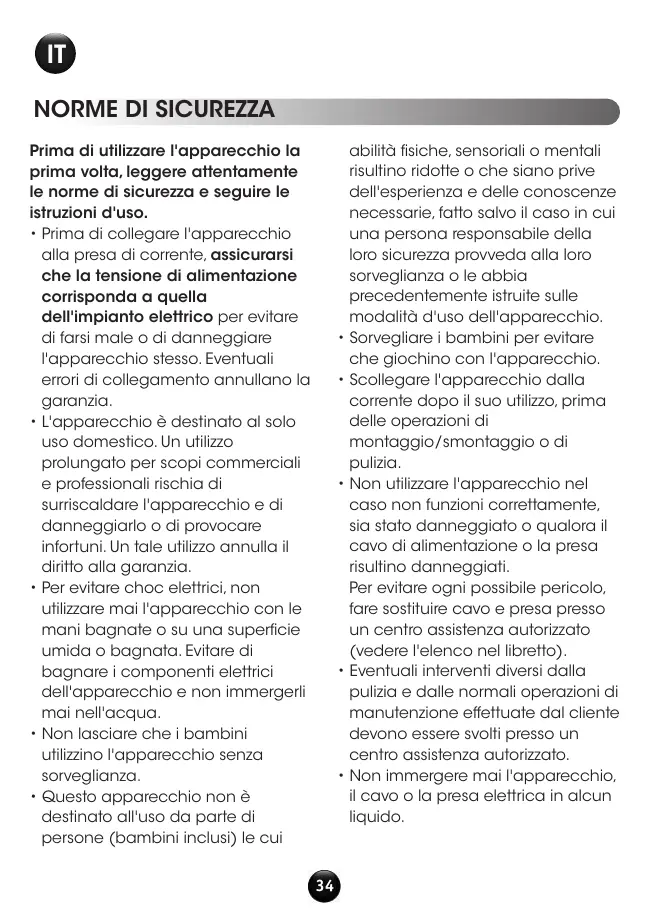 IT

NORME DI SICUREZZA

Prima di utilizzare l'apparecchio la prima volta, leggere attentamente le norme di sicurezza e seguire le istruzioni d'uso.

• Prima di collegare l'apparecchio alla presa di corrente, assicurarsi che la tensione di alimentazione corrisponda a quella dell'impianto elettrico per evitare di farsi male o di danneggiare l'apparecchio stesso. Eventuali errori di collegamento annullano la garanzia.
• L'apparecchio è destinato al solo uso domestico. Un utilizzo prolungato per scopi commerciali e professionali rischia di surriscaldare l'apparecchio e di danneggiarlo o di provocare infortuni. Un tale utilizzo annulla il diritto alla garanzia.
• Per evitare choc elettrici, non utilizzare mai l'apparecchio con le mani bagnate o su una superficie umida o bagnata. Evitare di bagnare i componenti elettrici dell'apparecchio e non immergerli mai nell'acqua.
• Non lasciare che i bambini utilizzino l'apparecchio senza sorveglianza.
• Questo apparecchio non è destinato all'uso da parte di persone (bambini inclusi) le cui abilità fisiche, sensoriali o mentali risultino ridotte o che siano prive dell'esperienza e delle conoscenze necessarie, fatto salvo il caso in cui una persona responsabile della loro sicurezza provveda alla loro sorveglianza o le abbia precedentemente istruite sulle modalità d'uso dell'apparecchio.
• Sorvegliare i bambini per evitare che giochino con l'apparecchio.
• Scollegare l'apparecchio dalla corrente dopo il suo utilizzo, prima delle operazioni di montaggio/smontaggio o di pulizia.
• Non utilizzare l'apparecchio nel caso non funzioni correttamente, sia stato danneggiato o qualora il cavo di alimentazione o la presa risultino danneggiati.
Per evitare ogni possibile pericolo, fare sostituire cavo e presa presso un centro assistenza autorizzato (vedere l'elenco nel libretto).
• Eventuali interventi diversi dalla pulizia e dalle normali operazioni di manutenzione effettuate dal cliente devono essere svolti presso un centro assistenza autorizzato.
• Non immergere mai l'apparecchio, il cavo o la presa elettrica in alcun liquido.

34